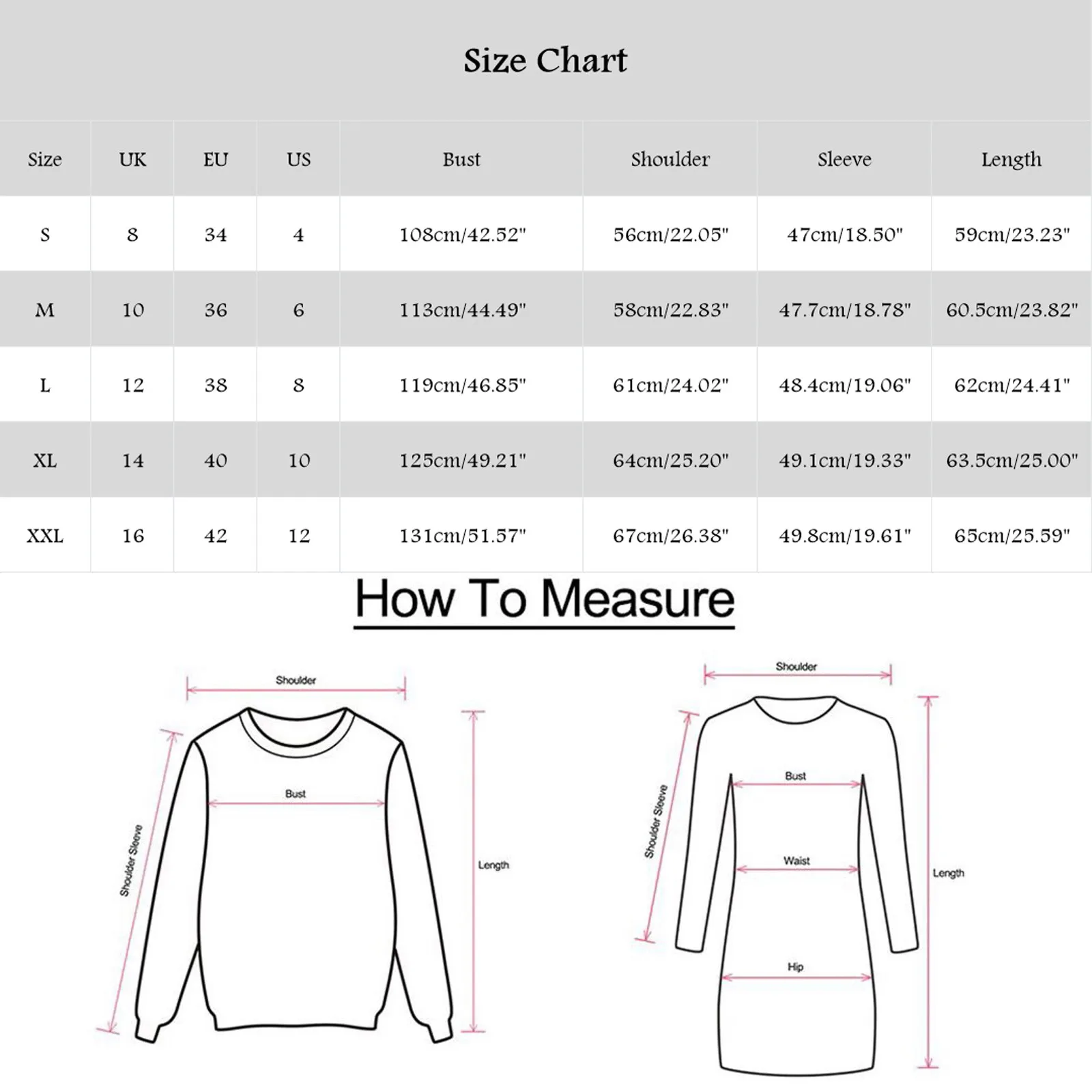 Size Chart

| Size | UK | EU | US | Bust | Shoulder | Sleeve | Length |
|---|---|---|---|---|---|---|---|
| S | 8 | 34 | 4 | 108cm/42.52" | 56cm/22.05" | 47cm/18.50" | 59cm/23.23" |
| M | 10 | 36 | 6 | 113cm/44.49" | 58cm/22.83" | 47.7cm/18.78" | 60.5cm/23.82" |
| L | 12 | 38 | 8 | 119cm/46.85" | 61cm/24.02" | 48.4cm/19.06" | 62cm/24.41" |
| XL | 14 | 40 | 10 | 125cm/49.21" | 64cm/25.20" | 49.1cm/19.33" | 63.5cm/25.00" |
| XXL | 16 | 42 | 12 | 131cm/51.57" | 67cm/26.38" | 49.8cm/19.61" | 65cm/25.59" |

How To Measure

Shoulder
Bust
Shoulder Sleeve
Length

Shoulder
Bust
Shoulder Sleeve
Waist
Length
Hip